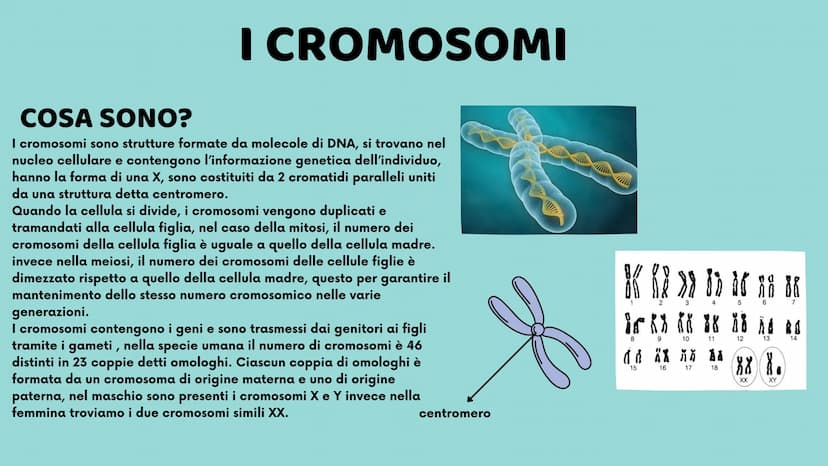 I CROMOSOMI

COSA SONO?

I cromosomi sono strutture formate da molecole di DNA, si trovano nel nucleo cellulare e contengono l'informazione genetica dell'individuo, hanno la forma di una X, sono costituiti da 2 cromatidi paralleli uniti da una struttura detta centromero.
Quando la cellula si divide, i cromosomi vengono duplicati e tramandati alla cellula figlia, nel caso della mitosi, il numero dei cromosomi della cellula figlia è uguale a quello della cellula madre. invece nella meiosi, il numero dei cromosomi delle cellule figlie è dimezzato rispetto a quello della cellula madre, questo per garantire il mantenimento dello stesso numero cromosomico nelle varie generazioni.
I cromosomi contengono i geni e sono trasmessi dai genitori ai figli tramite i gameti , nella specie umana il numero di cromosomi è 46 distinti in 23 coppie detti omologhi. Ciascun coppia di omologhi è formata da un cromosoma di origine materna e uno di origine paterna, nel maschio sono presenti i cromosomi X e Y invece nella femmina troviamo i due cromosomi simili XX.

centromero

1 2 3 4 5 6 7
8 9 10 11 12 13 14
15 16 17 18 XX XY